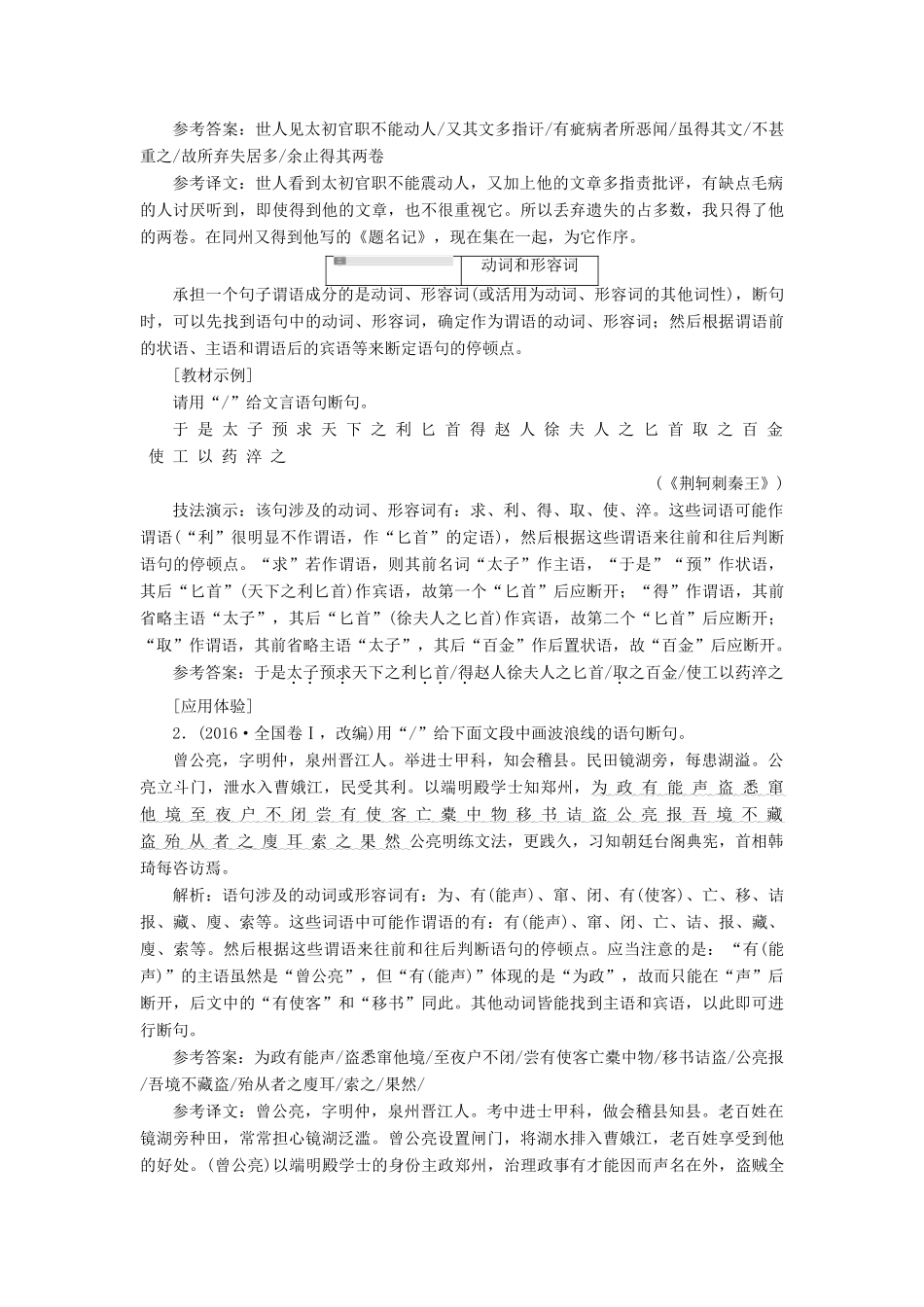 参考答案：世人见太初官职不能动人/又其文多指讦/有疵病者所恶闻/虽得其文/不甚重之/故所弃失居多/余止得其两卷

参考译文：世人看到太初官职不能震动人，又加上他的文章多指责批评，有缺点毛病的人讨厌听到，即使得到他的文章，也不很重视它。所以丢弃遗失的占多数，我只得了他的两卷。在同州又得到他写的《题名记》，现在集在一起，为它作序。

动词和形容词

承担一个句子谓语成分的是动词、形容词(或活用为动词、形容词的其他词性)，断句时，可以先找到语句中的动词、形容词，确定作为谓语的动词、形容词；然后根据谓语前的状语、主语和谓语后的宾语等来断定语句的停顿点。

[教材示例]

请用“/”给文言语句断句。

于是太子预求天下之利匕首得赵人徐夫人之匕首取之百金使工以药淬之

(《荆轲刺秦王》)

技法演示：该句涉及的动词、形容词有：求、利、得、取、使、淬。这些词语可能作谓语(“利”很明显不作谓语，作“匕首”的定语)，然后根据这些谓语来往前和往后判断语句的停顿点。“求”若作谓语，则其前名词“太子”作主语，“于是”“预”作状语，其后“匕首”(天下之利匕首)作宾语，故第一个“匕首”后应断开；“得”作谓语，其前省略主语“太子”，其后“匕首”(徐夫人之匕首)作宾语，故第二个“匕首”后应断开；“取”作谓语，其前省略主语“太子”，其后“百金”作后置状语，故“百金”后应断开。

参考答案：于是太子预求天下之利匕首/得赵人徐夫人之匕首/取之百金/使工以药淬之

[应用体验]

2．(2016·全国卷Ⅰ，改编)用“/”给下面文段中画波浪线的语句断句。

曾公亮，字明仲，泉州晋江人。举进士甲科，知会稽县。民田镜湖旁，每患湖溢。公亮立斗门，泄水入曹娥江，民受其利。以端明殿学士知郑州，为政有能声盗悉窜他境至夜户不闭尝有使客亡橐中物移书诘盗公亮报吾境不藏盗殆从者之廋耳索之果然公亮明练文法，更践久，习知朝廷台阁典宪，首相韩琦每咨访焉。

解析：语句涉及的动词或形容词有：为、有(能声)、窜、闭、有(使客)、亡、移、诘报、藏、廋、索等。这些词语中可能作谓语的有：有(能声)、窜、闭、亡、诘、报、藏、廋、索等。然后根据这些谓语来往前和往后判断语句的停顿点。应当注意的是：“有(能声)”的主语虽然是“曾公亮”，但“有(能声)”体现的是“为政”，故而只能在“声”后断开，后文中的“有使客”和“移书”同此。其他动词皆能找到主语和宾语，以此即可进行断句。

参考答案：为政有能声/盗悉窜他境/至夜户不闭/尝有使客亡橐中物/移书诘盗/公亮报/吾境不藏盗/殆从者之廋耳/索之/果然/

参考译文：曾公亮，字明仲，泉州晋江人。考中进士甲科，做会稽县知县。老百姓在镜湖旁种田，常常担心镜湖泛滥。曾公亮设置闸门，将湖水排入曹娥江，老百姓享受到他的好处。(曾公亮)以端明殿学士的身份主政郑州，治理政事有才能因而声名在外，盗贼全